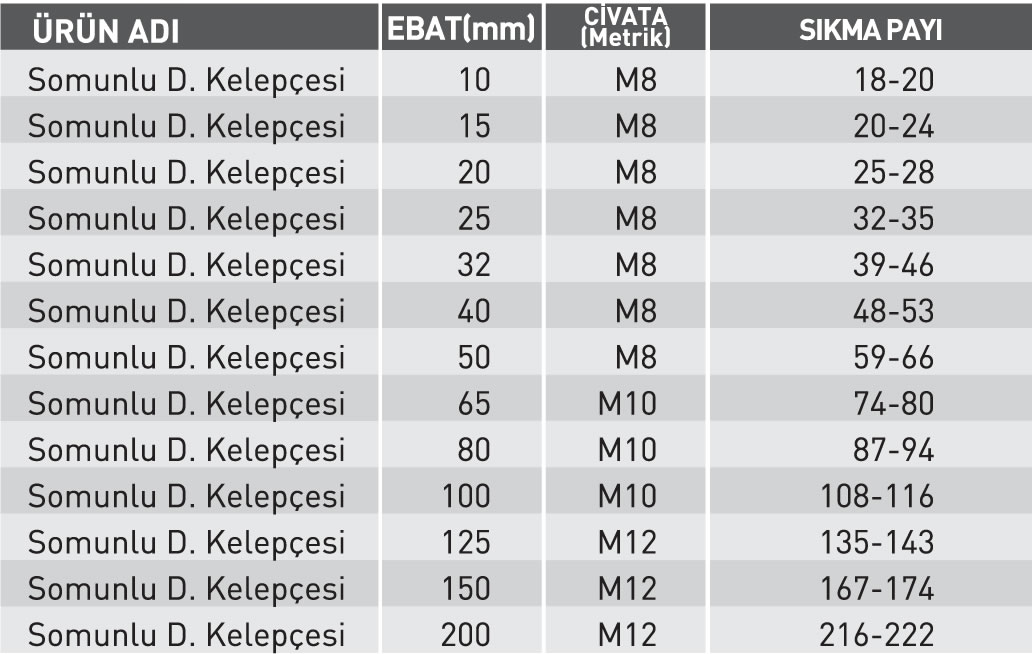 | ÜRÜN ADI | EBAT(mm) | CİVATA (Metrik) | SIKMA PAYI |
|---|---|---|---|
| Somunlu D. Kelepçesi | 10 | M8 | 18-20 |
| Somunlu D. Kelepçesi | 15 | M8 | 20-24 |
| Somunlu D. Kelepçesi | 20 | M8 | 25-28 |
| Somunlu D. Kelepçesi | 25 | M8 | 32-35 |
| Somunlu D. Kelepçesi | 32 | M8 | 39-46 |
| Somunlu D. Kelepçesi | 40 | M8 | 48-53 |
| Somunlu D. Kelepçesi | 50 | M8 | 59-66 |
| Somunlu D. Kelepçesi | 65 | M10 | 74-80 |
| Somunlu D. Kelepçesi | 80 | M10 | 87-94 |
| Somunlu D. Kelepçesi | 100 | M10 | 108-116 |
| Somunlu D. Kelepçesi | 125 | M12 | 135-143 |
| Somunlu D. Kelepçesi | 150 | M12 | 167-174 |
| Somunlu D. Kelepçesi | 200 | M12 | 216-222 |